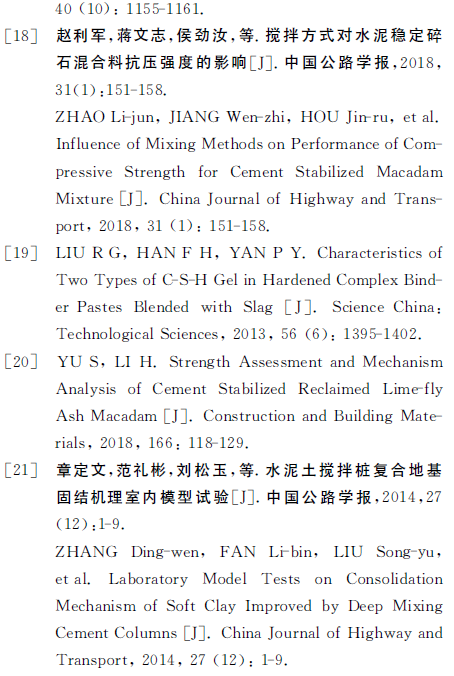 40 (10): 1155-1161.

[18] 赵利军,蒋文志,侯劲汝,等. 搅拌方式对水泥稳定碎石混合料抗压强度的影响[J]. 中国公路学报,2018,31(1):151-158.

ZHAO Li-jun, JIANG Wen-zhi, HOU Jin-ru, et al. Influence of Mixing Methods on Performance of Compressive Strength for Cement Stabilized Macadam Mixture [J]. China Journal of Highway and Transport, 2018, 31 (1): 151-158.

[19] LIU R G, HAN F H, YAN P Y. Characteristics of Two Types of C-S-H Gel in Hardened Complex Binder Pastes Blended with Slag [J]. Science China: Technological Sciences, 2013, 56 (6): 1395-1402.

[20] YU S, LI H. Strength Assessment and Mechanism Analysis of Cement Stabilized Reclaimed Lime-fly Ash Macadam [J]. Construction and Building Materials, 2018, 166: 118-129.

[21] 章定文,范礼彬,刘松玉,等. 水泥土搅拌桩复合地基固结机理室内模型试验[J]. 中国公路学报,2014,27(12):1-9.

ZHANG Ding-wen, FAN Li-bin, LIU Song-yu, et al. Laboratory Model Tests on Consolidation Mechanism of Soft Clay Improved by Deep Mixing Cement Columns [J]. China Journal of Highway and Transport, 2014, 27 (12): 1-9.